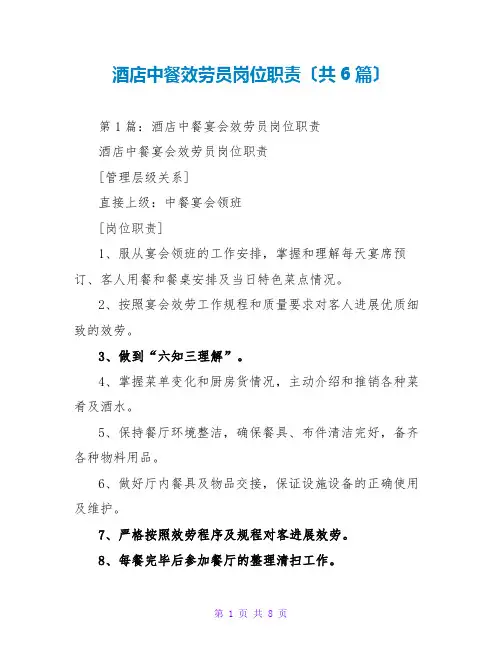 酒店中餐效劳员岗位职责〔共6篇〕

第1篇：酒店中餐宴会效劳员岗位职责

酒店中餐宴会效劳员岗位职责

[管理层级关系]

直接上级：中餐宴会领班

[岗位职责]

1、服从宴会领班的工作安排，掌握和理解每天宴席预订、客人用餐和餐桌安排及当日特色菜点情况。

2、按照宴会效劳工作规程和质量要求对客人进展优质细致的效劳。

3、做到“六知三理解”。

4、掌握菜单变化和厨房货情况，主动介绍和推销各种菜肴及酒水。

5、保持餐厅环境整洁，确保餐具、布件清洁完好，备齐各种物料用品。

6、做好厅内餐具及物品交接，保证设施设备的正确使用及维护。

7、严格按照效劳程序及规程对客进展效劳。

8、每餐完毕后参加餐厅的整理清扫工作。

第 1 页 共 8 页